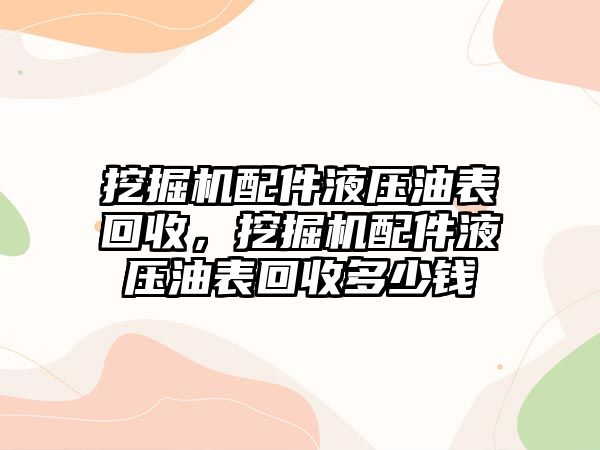 挖掘机配件液压油表回收，挖掘机配件液压油表回收多少钱